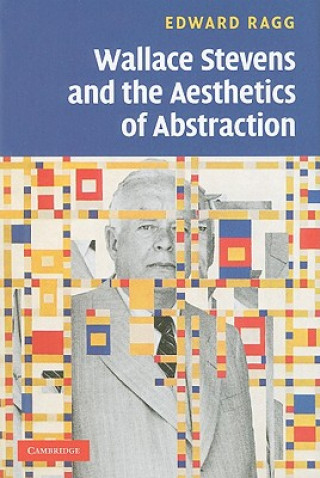 EDWARD RAGG

Wallace Stevens and the Aesthetics of Abstraction

CAMBRIDGE